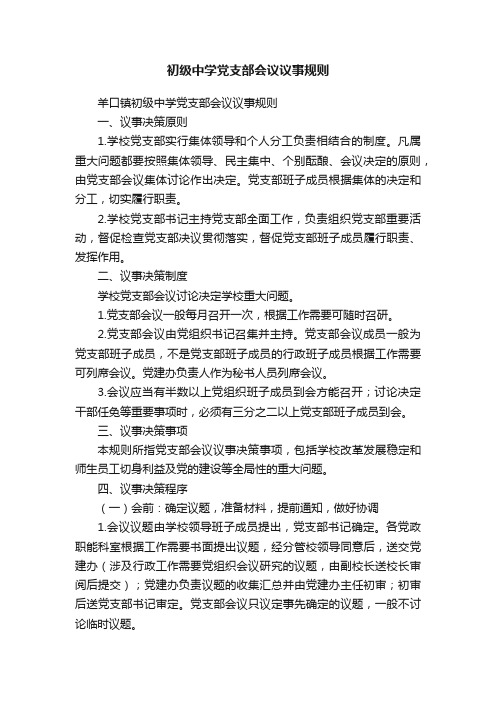 初级中学党支部会议议事规则

羊口镇初级中学党支部会议议事规则

一、议事决策原则

1.学校党支部实行集体领导和个人分工负责相结合的制度。凡属重大问题都要按照集体领导、民主集中、个别酝酿、会议决定的原则，由党支部会议集体讨论作出决定。党支部班子成员根据集体的决定和分工，切实履行职责。

2.学校党支部书记主持党支部全面工作，负责组织党支部重要活动，督促检查党支部决议贯彻落实，督促党支部班子成员履行职责、发挥作用。

二、议事决策制度

学校党支部会议讨论决定学校重大问题。

1.党支部会议一般每月召开一次，根据工作需要可随时召研。

2.党支部会议由党组织书记召集并主持。党支部会议成员一般为党支部班子成员，不是党支部班子成员的行政班子成员根据工作需要可列席会议。党建办负责人作为秘书人员列席会议。

3.会议应当有半数以上党组织班子成员到会方能召开；讨论决定干部任免等重要事项时，必须有三分之二以上党支部班子成员到会。

三、议事决策事项

本规则所指党支部会议议事决策事项，包括学校改革发展稳定和师生员工切身利益及党的建设等全局性的重大问题。

四、议事决策程序

（一）会前：确定议题，准备材料，提前通知，做好协调

1.会议议题由学校领导班子成员提出，党支部书记确定。各党政职能科室根据工作需要书面提出议题，经分管校领导同意后，送交党建办（涉及行政工作需要党组织会议研究的议题，由副校长送校长审阅后提交）；党建办负责议题的收集汇总并由党建办主任初审；初审后送党支部书记审定。党支部会议只议定事先确定的议题，一般不讨论临时议题。